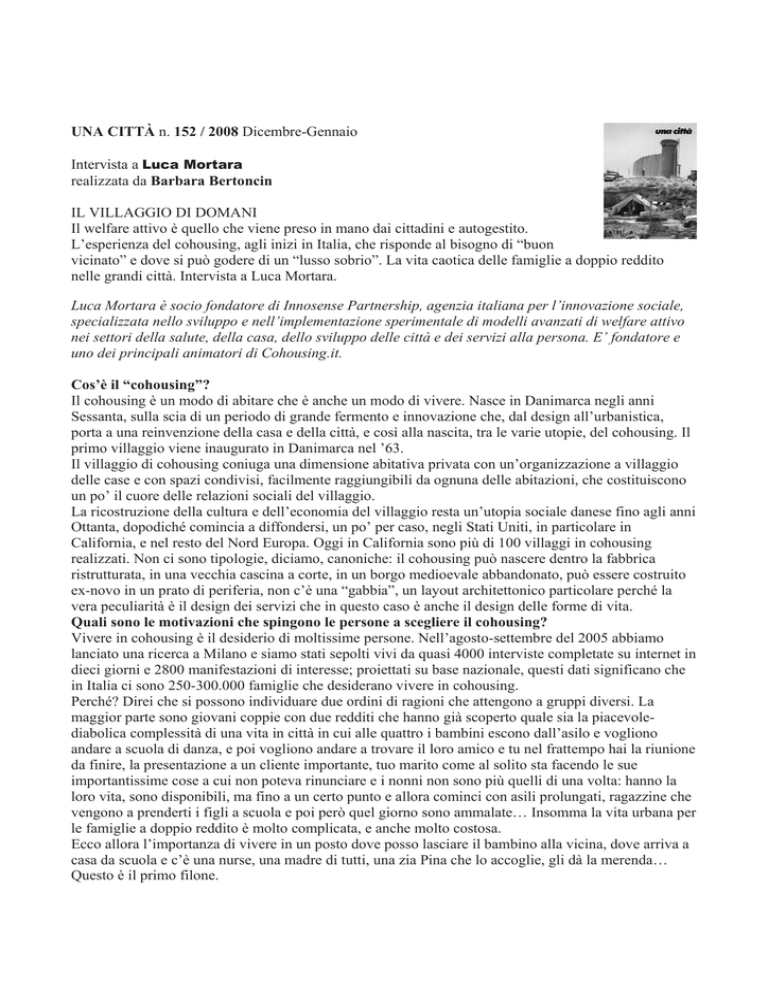 UNA CITTÀ n. 152 / 2008 Dicembre-Gennaio

una città

Intervista a Luca Mortara
realizzata da Barbara Bertoncin

IL VILLAGGIO DI DOMANI
Il welfare attivo è quello che viene preso in mano dai cittadini e autogestito.
L'esperienza del cohousing, agli inizi in Italia, che risponde al bisogno di "buon vicinato" e dove si può godere di un "lusso sobrio". La vita caotica delle famiglie a doppio reddito nelle grandi città. Intervista a Luca Mortara.

Luca Mortara è socio fondatore di Innosense Partnership, agenzia italiana per l'innovazione sociale, specializzata nello sviluppo e nell'implementazione sperimentale di modelli avanzati di welfare attivo nei settori della salute, della casa, dello sviluppo delle città e dei servizi alla persona. E' fondatore e uno dei principali animatori di Cohousing.it.

Cos'è il "cohousing"?
Il cohousing è un modo di abitare che è anche un modo di vivere. Nasce in Danimarca negli anni Sessanta, sulla scia di un periodo di grande fermento e innovazione che, dal design all'urbanistica, porta a una reinvenzione della casa e della città, e così alla nascita, tra le varie utopie, del cohousing. Il primo villaggio viene inaugurato in Danimarca nel '63.
Il villaggio di cohousing coniuga una dimensione abitativa privata con un'organizzazione a villaggio delle case e con spazi condivisi, facilmente raggiungibili da ognuna delle abitazioni, che costituiscono un po' il cuore delle relazioni sociali del villaggio.
La ricostruzione della cultura e dell'economia del villaggio resta un'utopia sociale danese fino agli anni Ottanta, dopodiché comincia a diffondersi, un po' per caso, negli Stati Uniti, in particolare in California, e nel resto del Nord Europa. Oggi in California sono più di 100 villaggi in cohousing realizzati. Non ci sono tipologie, diciamo, canoniche: il cohousing può nascere dentro la fabbrica ristrutturata, in una vecchia cascina a corte, in un borgo medioevale abbandonato, può essere costruito ex-novo in un prato di periferia, non c'è una "gabbia", un layout architettonico particolare perché la vera peculiarità è il design dei servizi che in questo caso è anche il design delle forme di vita.
Quali sono le motivazioni che spingono le persone a scegliere il cohousing?
Vivere in cohousing è il desiderio di moltissime persone. Nell'agosto-settembre del 2005 abbiamo lanciato una ricerca a Milano e siamo stati sepolti vivi da quasi 4000 interviste completate su internet in dieci giorni e 2800 manifestazioni di interesse; proiettati su base nazionale, questi dati significano che in Italia ci sono 250-300.000 famiglie che desiderano vivere in cohousing.
Perché? Direi che si possono individuare due ordini di ragioni che attengono a gruppi diversi. La maggior parte sono giovani coppie con due redditi che hanno già scoperto quale sia la piacevole-diabolica complessità di una vita in città in cui alle quattro i bambini escono dall'asilo e vogliono andare a scuola di danza, e poi vogliono andare a trovare il loro amico e tu nel frattempo hai la riunione da finire, la presentazione a un cliente importante, tuo marito come al solito sta facendo le sue importantissime cose a cui non poteva rinunciare e i nonni non sono più quelli di una volta: hanno la loro vita, sono disponibili, ma fino a un certo punto e allora cominci con asili prolungati, ragazzine che vengono a prenderti i figli a scuola e poi però quel giorno sono ammalate… Insomma la vita urbana per le famiglie a doppio reddito è molto complicata, e anche molto costosa.
Ecco allora l'importanza di vivere in un posto dove posso lasciare il bambino alla vicina, dove arriva a casa da scuola e c'è una nurse, una madre di tutti, una zia Pina che lo accoglie, gli dà la merenda… Questo è il primo filone.